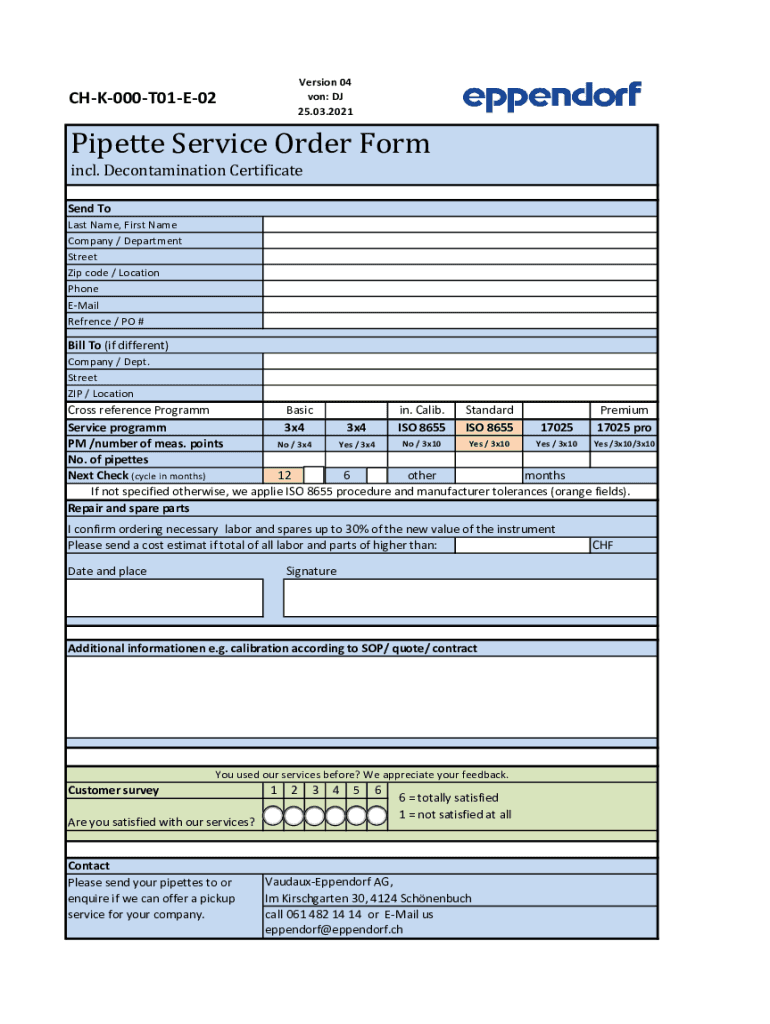 CH-K-000-T01-E-02

Version 04
von: DJ
25.03.2021

eppendorf

Pipette Service Order Form
incl. Decontamination Certificate

Send To
Last Name, First Name
Company / Department
Street
Zip code / Location
Phone
E-Mail
Refrence / PO #

Bill To (if different)
Company / Dept.
Street
ZIP / Location

| Cross reference Programm | Basic | | in. Calib. | Standard | | Premium |
|---|---|---|---|---|---|---|
| Service programm | 3x4 | 3x4 | ISO 8655 | ISO 8655 | 17025 | 17025 pro |
| PM /number of meas. points | No / 3x4 | Yes / 3x4 | No / 3x10 | Yes / 3x10 | Yes / 3x10 | Yes /3x10/3x10 |
| No. of pipettes | | | | | | |
| Next Check (cycle in months) | 12 | 6 | other | | months | |

If not specified otherwise, we applie ISO 8655 procedure and manufacturer tolerances (orange fields).

Repair and spare parts
I confirm ordering necessary labor and spares up to 30% of the new value of the instrument
Please send a cost estimat if total of all labor and parts of higher than: CHF

Date and place
Signature

Additional informationen e.g. calibration according to SOP/ quote/ contract

You used our services before? We appreciate your feedback.
Customer survey 1 2 3 4 5 6
Are you satisfied with our services?
6 = totally satisfied
1 = not satisfied at all

Contact
Please send your pipettes to or enquire if we can offer a pickup service for your company.
Vaudaux-Eppendorf AG,
Im Kirschgarten 30, 4124 Schönenbuch
call 061 482 14 14 or E-Mail us
eppendorf@eppendorf.ch